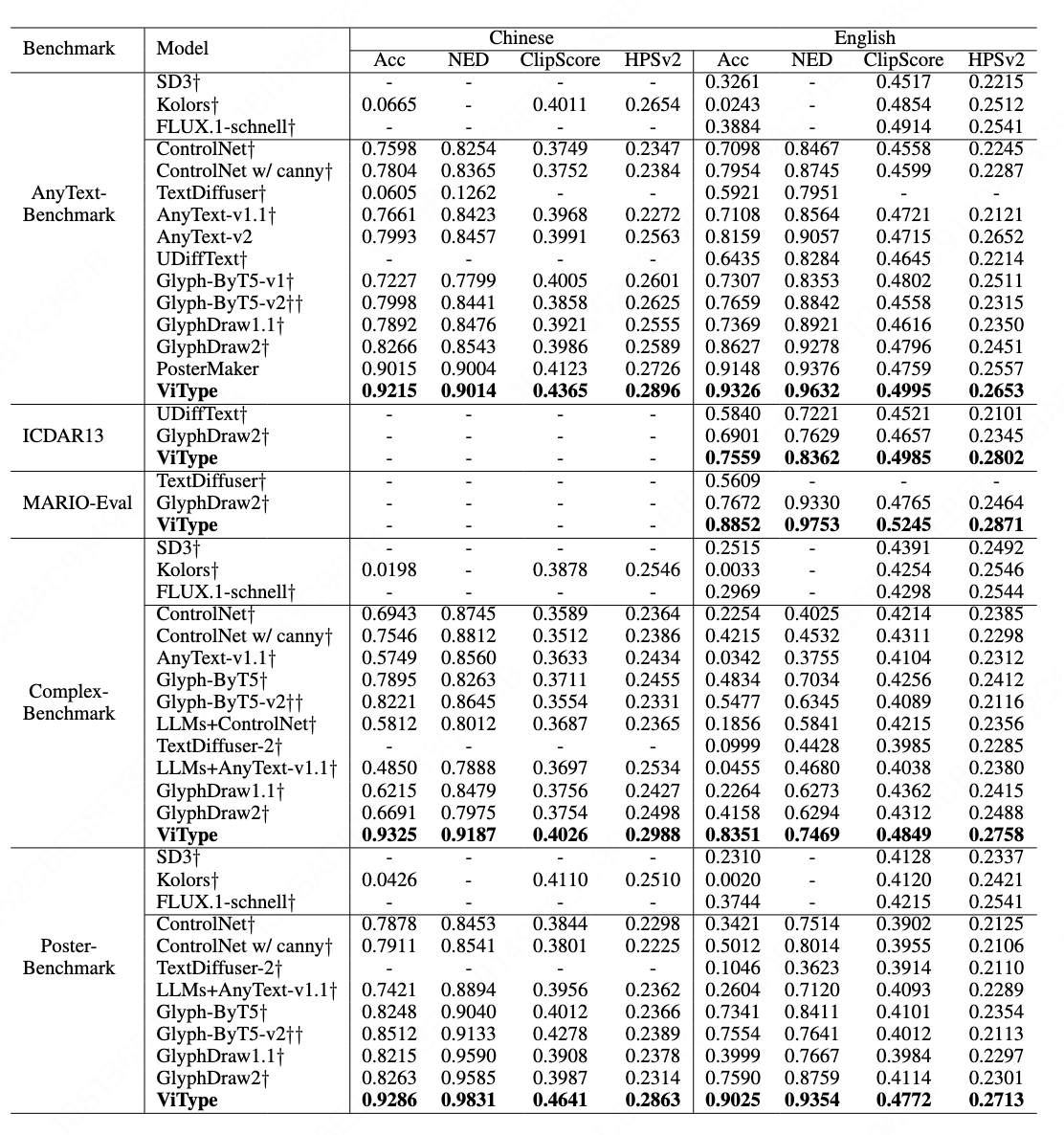 | Benchmark | Model | Chinese Acc | Chinese NED | Chinese ClipScore | Chinese HPSv2 | English Acc | English NED | English ClipScore | English HPSv2 |
|---|---|---|---|---|---|---|---|---|---|
| AnyText-Benchmark | SD3† | - | - | - | - | 0.3261 | - | 0.4517 | 0.2215 |
| | Kolors† | 0.0665 | - | 0.4011 | 0.2654 | 0.0243 | - | 0.4854 | 0.2512 |
| | FLUX.1-schnell† | - | - | - | - | 0.3884 | - | 0.4914 | 0.2541 |
| | ControlNet† | 0.7598 | 0.8254 | 0.3749 | 0.2347 | 0.7098 | 0.8467 | 0.4558 | 0.2245 |
| | ControlNet w/ canny† | 0.7804 | 0.8365 | 0.3752 | 0.2384 | 0.7954 | 0.8745 | 0.4599 | 0.2287 |
| | TextDiffuser† | 0.0605 | 0.1262 | - | - | 0.5921 | 0.7951 | - | - |
| | AnyText-v1.1† | 0.7661 | 0.8423 | 0.3968 | 0.2272 | 0.7108 | 0.8564 | 0.4721 | 0.2121 |
| | AnyText-v2 | 0.7993 | 0.8457 | 0.3991 | 0.2563 | 0.8159 | 0.9057 | 0.4715 | 0.2652 |
| | UDiffText† | - | - | - | - | 0.6435 | 0.8284 | 0.4645 | 0.2214 |
| | Glyph-ByT5-v1† | 0.7227 | 0.7799 | 0.4005 | 0.2601 | 0.7307 | 0.8353 | 0.4802 | 0.2511 |
| | Glyph-ByT5-v2†† | 0.7998 | 0.8441 | 0.3858 | 0.2625 | 0.7659 | 0.8842 | 0.4558 | 0.2315 |
| | GlyphDraw1.1† | 0.7892 | 0.8476 | 0.3921 | 0.2555 | 0.7369 | 0.8921 | 0.4616 | 0.2350 |
| | GlyphDraw2† | 0.8266 | 0.8543 | 0.3986 | 0.2589 | 0.8627 | 0.9278 | 0.4796 | 0.2451 |
| | PosterMaker | 0.9015 | 0.9004 | 0.4123 | 0.2726 | 0.9148 | 0.9376 | 0.4759 | 0.2557 |
| | **ViType** | **0.9215** | **0.9014** | **0.4365** | **0.2896** | **0.9326** | **0.9632** | **0.4995** | **0.2653** |
| ICDAR13 | UDiffText† | - | - | - | - | 0.5840 | 0.7221 | 0.4521 | 0.2101 |
| | GlyphDraw2† | - | - | - | - | 0.6901 | 0.7629 | 0.4657 | 0.2345 |
| | **ViType** | - | - | - | - | **0.7559** | **0.8362** | **0.4985** | **0.2802** |
| MARIO-Eval | TextDiffuser† | - | - | - | - | 0.5609 | - | - | - |
| | GlyphDraw2† | - | - | - | - | 0.7672 | 0.9330 | 0.4765 | 0.2464 |
| | **ViType** | - | - | - | - | **0.8852** | **0.9753** | **0.5245** | **0.2871** |
| Complex-Benchmark | SD3† | - | - | - | - | 0.2515 | - | 0.4391 | 0.2492 |
| | Kolors† | 0.0198 | - | 0.3878 | 0.2546 | 0.0033 | - | 0.4254 | 0.2546 |
| | FLUX.1-schnell† | - | - | - | - | 0.2969 | - | 0.4298 | 0.2544 |
| | ControlNet† | 0.6943 | 0.8745 | 0.3589 | 0.2364 | 0.2254 | 0.4025 | 0.4214 | 0.2385 |
| | ControlNet w/ canny† | 0.7546 | 0.8812 | 0.3512 | 0.2386 | 0.4215 | 0.4532 | 0.4311 | 0.2298 |
| | AnyText-v1.1† | 0.5749 | 0.8560 | 0.3633 | 0.2434 | 0.0342 | 0.3755 | 0.4104 | 0.2312 |
| | Glyph-ByT5† | 0.7895 | 0.8263 | 0.3711 | 0.2455 | 0.4834 | 0.7034 | 0.4256 | 0.2412 |
| | Glyph-ByT5-v2†† | 0.8221 | 0.8645 | 0.3554 | 0.2331 | 0.5477 | 0.6345 | 0.4089 | 0.2116 |
| | LLMs+ControlNet† | 0.5812 | 0.8012 | 0.3687 | 0.2365 | 0.1856 | 0.5841 | 0.4215 | 0.2356 |
| | TextDiffuser-2† | - | - | - | - | 0.0999 | 0.4428 | 0.3985 | 0.2285 |
| | LLMs+AnyText-v1.1† | 0.4850 | 0.7888 | 0.3697 | 0.2534 | 0.0455 | 0.4680 | 0.4038 | 0.2380 |
| | GlyphDraw1.1† | 0.6215 | 0.8479 | 0.3756 | 0.2427 | 0.2264 | 0.6273 | 0.4362 | 0.2415 |
| | GlyphDraw2† | 0.6691 | 0.7975 | 0.3754 | 0.2498 | 0.4158 | 0.6294 | 0.4312 | 0.2488 |
| | **ViType** | **0.9325** | **0.9187** | **0.4026** | **0.2988** | **0.8351** | **0.7469** | **0.4849** | **0.2758** |
| Poster-Benchmark | SD3† | - | - | - | - | 0.2310 | - | 0.4128 | 0.2337 |
| | Kolors† | 0.0426 | - | 0.4110 | 0.2510 | 0.0020 | - | 0.4120 | 0.2421 |
| | FLUX.1-schnell† | - | - | - | - | 0.3744 | - | 0.4215 | 0.2541 |
| | ControlNet† | 0.7878 | 0.8453 | 0.3844 | 0.2298 | 0.3421 | 0.7514 | 0.3902 | 0.2125 |
| | ControlNet w/ canny† | 0.7911 | 0.8541 | 0.3801 | 0.2225 | 0.5012 | 0.8014 | 0.3955 | 0.2106 |
| | TextDiffuser-2† | - | - | - | - | 0.1046 | 0.3623 | 0.3914 | 0.2110 |
| | LLMs+AnyText-v1.1† | 0.7421 | 0.8894 | 0.3956 | 0.2362 | 0.2604 | 0.7120 | 0.4093 | 0.2289 |
| | Glyph-ByT5† | 0.8248 | 0.9040 | 0.4012 | 0.2366 | 0.7341 | 0.8411 | 0.4101 | 0.2354 |
| | Glyph-ByT5-v2†† | 0.8512 | 0.9133 | 0.4278 | 0.2389 | 0.7554 | 0.7641 | 0.4012 | 0.2113 |
| | GlyphDraw1.1† | 0.8215 | 0.9590 | 0.3908 | 0.2378 | 0.3999 | 0.7667 | 0.3984 | 0.2297 |
| | GlyphDraw2† | 0.8263 | 0.9585 | 0.3987 | 0.2314 | 0.7590 | 0.8759 | 0.4114 | 0.2301 |
| | **ViType** | **0.9286** | **0.9831** | **0.4641** | **0.2863** | **0.9025** | **0.9354** | **0.4772** | **0.2713** |